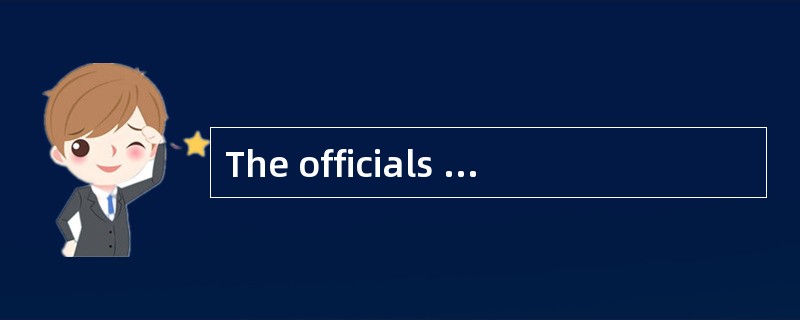 The officials ...